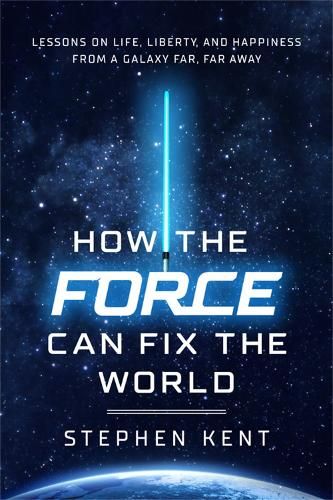 LESSONS ON LIFE, LIBERTY, AND HAPPINESS FROM A GALAXY FAR, FAR AWAY

HOW THE FORCE CAN FIX THE WORLD

STEPHEN KENT